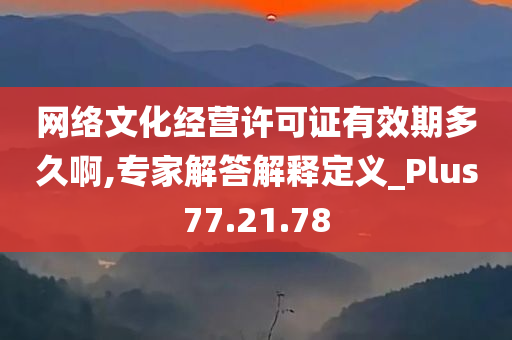 网络文化经营许可证有效期多久啊,专家解答解释定义_Plus77.21.78